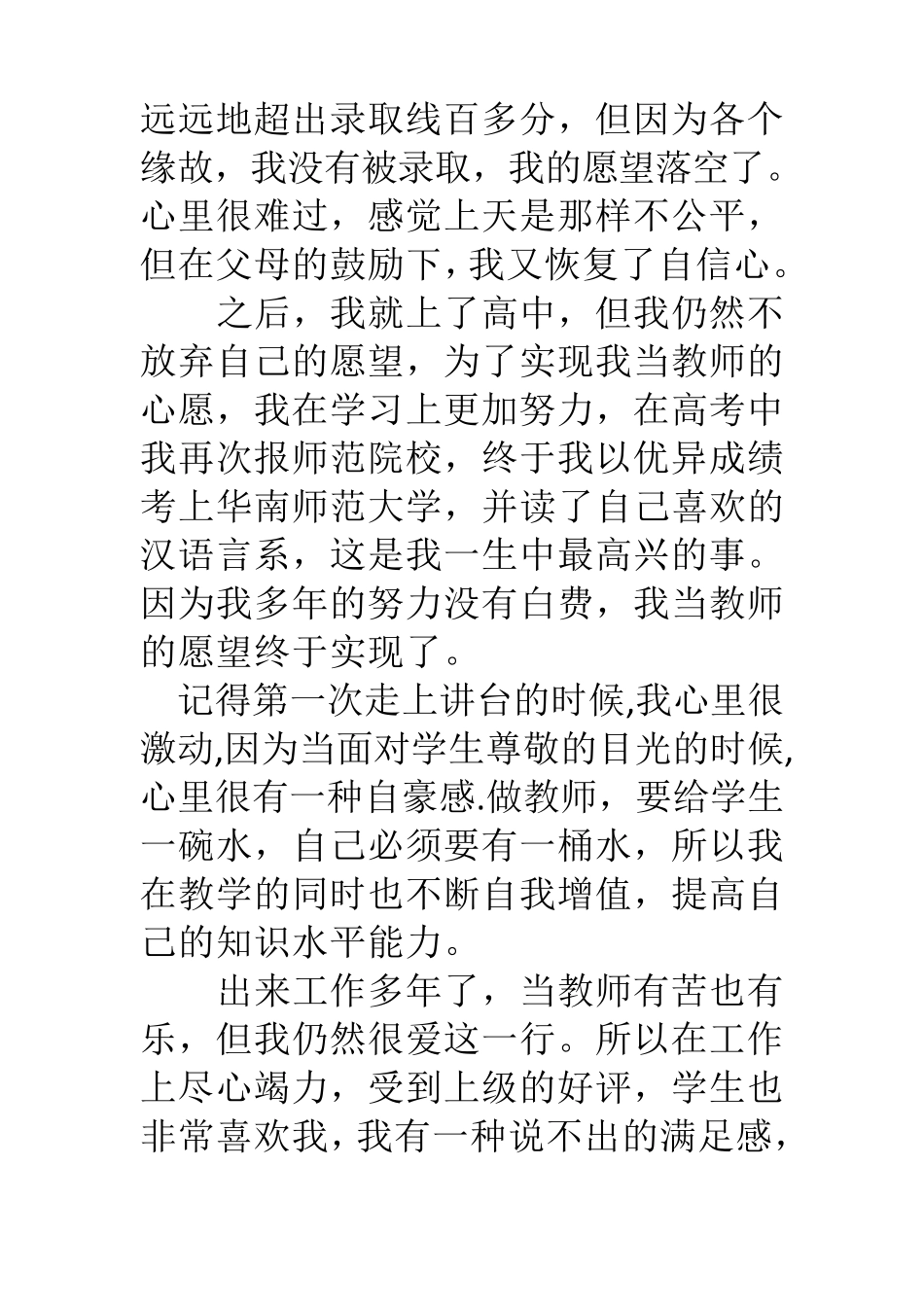 远远地超出录取线百多分，但因为各个缘故，我没有被录取，我的愿望落空了。心里很难过，感觉上天是那样不公平，但在父母的鼓励下，我又恢复了自信心。

之后，我就上了高中，但我仍然不放弃自己的愿望，为了实现我当教师的心愿，我在学习上更加努力，在高考中我再次报师范院校，终于我以优异成绩考上华南师范大学，并读了自己喜欢的汉语言系，这是我一生中最高兴的事。因为我多年的努力没有白费，我当教师的愿望终于实现了。

记得第一次走上讲台的时候,我心里很激动,因为当面对学生尊敬的目光的时候,心里很有一种自豪感.做教师，要给学生一碗水，自己必须要有一桶水，所以我在教学的同时也不断自我增值，提高自己的知识水平能力。

出来工作多年了，当教师有苦也有乐，但我仍然很爱这一行。所以在工作上尽心竭力，受到上级的好评，学生也非常喜欢我，我有一种说不出的满足感，